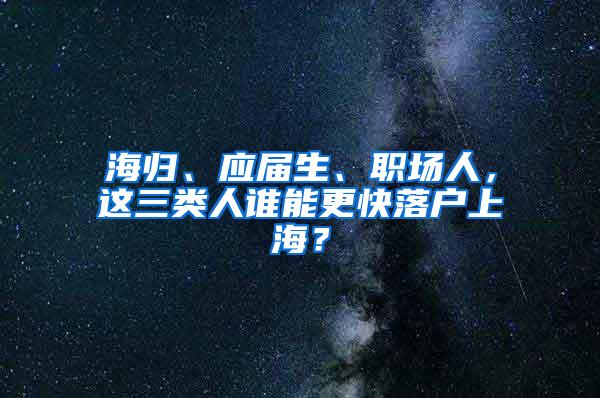 海归、应届生、职场人，这三类人谁能更快落户上海？